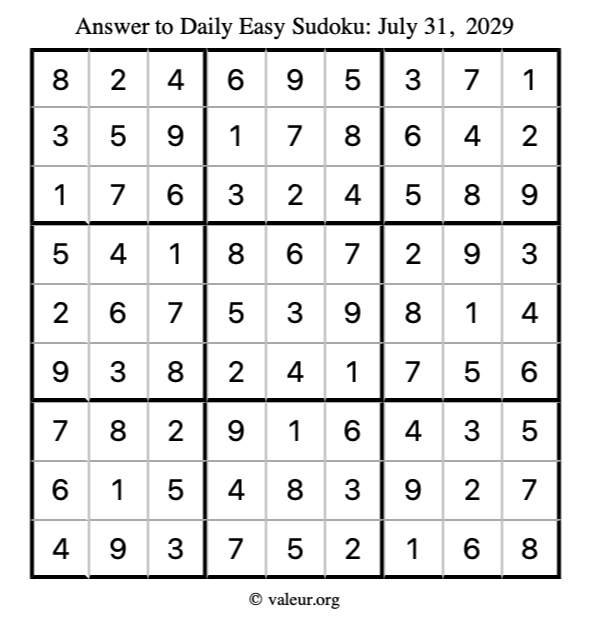 Answer to Daily Easy Sudoku: July 31, 2029

| | | | | | | | | |
|---|---|---|---|---|---|---|---|---|
| 8 | 2 | 4 | 6 | 9 | 5 | 3 | 7 | 1 |
| 3 | 5 | 9 | 1 | 7 | 8 | 6 | 4 | 2 |
| 1 | 7 | 6 | 3 | 2 | 4 | 5 | 8 | 9 |
| 5 | 4 | 1 | 8 | 6 | 7 | 2 | 9 | 3 |
| 2 | 6 | 7 | 5 | 3 | 9 | 8 | 1 | 4 |
| 9 | 3 | 8 | 2 | 4 | 1 | 7 | 5 | 6 |
| 7 | 8 | 2 | 9 | 1 | 6 | 4 | 3 | 5 |
| 6 | 1 | 5 | 4 | 8 | 3 | 9 | 2 | 7 |
| 4 | 9 | 3 | 7 | 5 | 2 | 1 | 6 | 8 |

© valeur.org